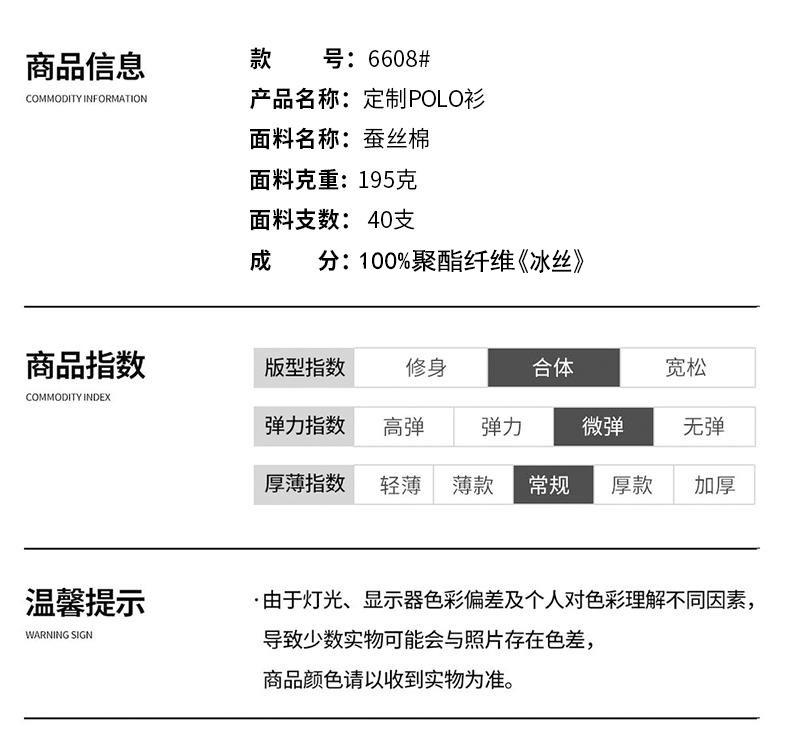 商品信息
COMMODITY INFORMATION

款 号：6608#
产品名称：定制POLO衫
面料名称：蚕丝棉
面料克重：195克
面料支数：40支
成 分：100%聚酯纤维《冰丝》

商品指数
COMMODITY INDEX

版型指数 修身 合体 宽松
弹力指数 高弹 弹力 微弹 无弹
厚薄指数 轻薄 薄款 常规 厚款 加厚

温馨提示
WARNING SIGN

·由于灯光、显示器色彩偏差及个人对色彩理解不同因素，导致少数实物可能会与照片存在色差，商品颜色请以收到实物为准。